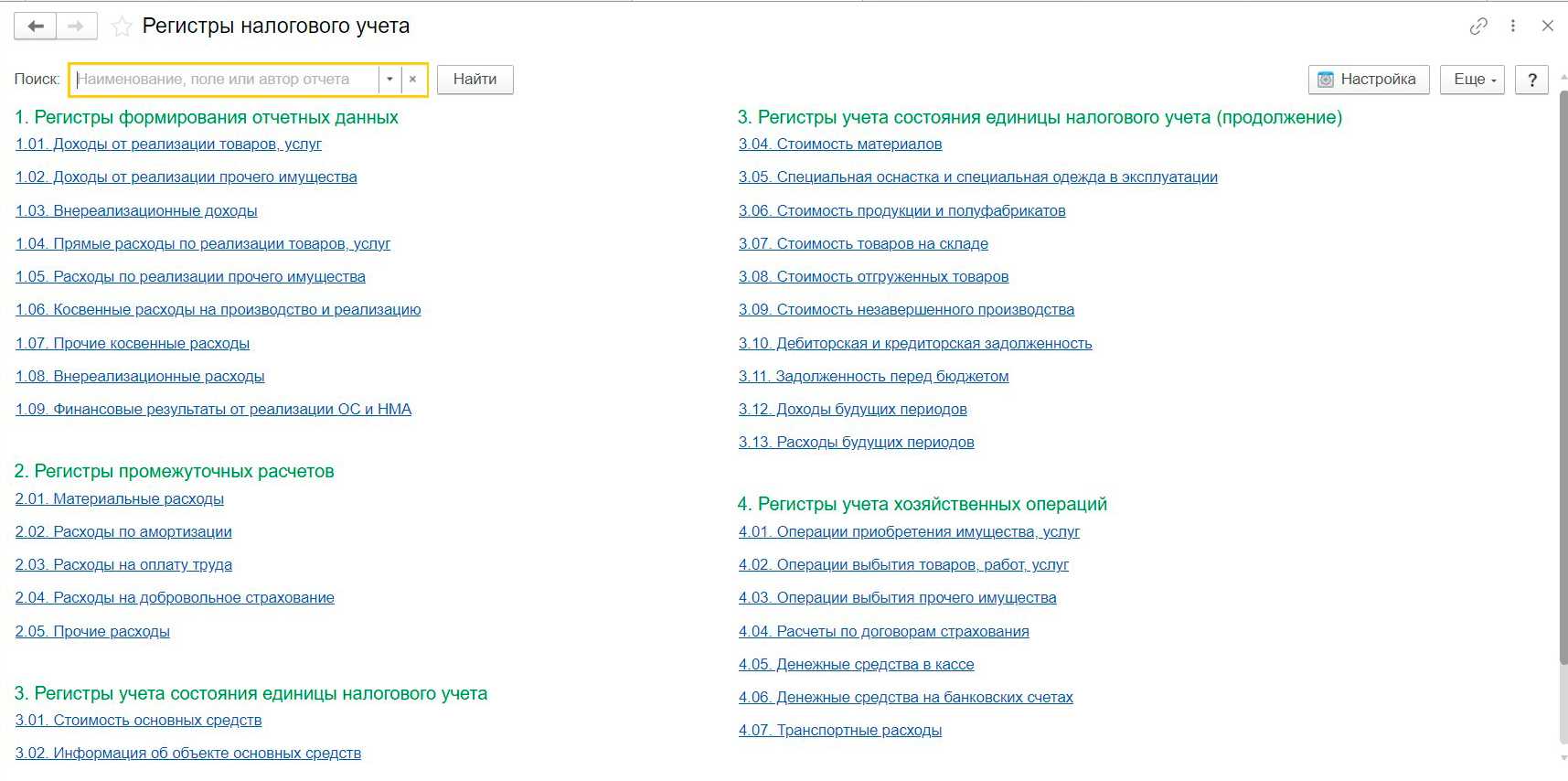 Регистры налогового учета

Поиск: Наименование, поле или автор отчета × Найти

Настройка Еще ?

1. Регистры формирования отчетных данных
1.01. Доходы от реализации товаров, услуг
1.02. Доходы от реализации прочего имущества
1.03. Внереализационные доходы
1.04. Прямые расходы по реализации товаров, услуг
1.05. Расходы по реализации прочего имущества
1.06. Косвенные расходы на производство и реализацию
1.07. Прочие косвенные расходы
1.08. Внереализационные расходы
1.09. Финансовые результаты от реализации ОС и НМА

2. Регистры промежуточных расчетов
2.01. Материальные расходы
2.02. Расходы по амортизации
2.03. Расходы на оплату труда
2.04. Расходы на добровольное страхование
2.05. Прочие расходы

3. Регистры учета состояния единицы налогового учета
3.01. Стоимость основных средств
3.02. Информация об объекте основных средств

3. Регистры учета состояния единицы налогового учета (продолжение)
3.04. Стоимость материалов
3.05. Специальная оснастка и специальная одежда в эксплуатации
3.06. Стоимость продукции и полуфабрикатов
3.07. Стоимость товаров на складе
3.08. Стоимость отгруженных товаров
3.09. Стоимость незавершенного производства
3.10. Дебиторская и кредиторская задолженность
3.11. Задолженность перед бюджетом
3.12. Доходы будущих периодов
3.13. Расходы будущих периодов

4. Регистры учета хозяйственных операций
4.01. Операции приобретения имущества, услуг
4.02. Операции выбытия товаров, работ, услуг
4.03. Операции выбытия прочего имущества
4.04. Расчеты по договорам страхования
4.05. Денежные средства в кассе
4.06. Денежные средства на банковских счетах
4.07. Транспортные расходы